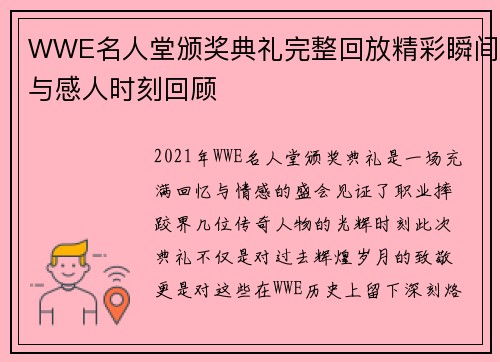 WWE名人堂颁奖典礼完整回放精彩瞬间与感人时刻回顾

2021年WWE名人堂颁奖典礼是一场充满回忆与情感的盛会见证了职业摔跤界几位传奇人物的光辉时刻此次典礼不仅是对过去辉煌岁月的致敬更是对这些在WWE历史上留下深刻烙